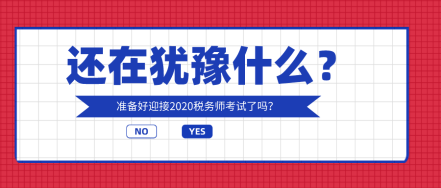 还在犹豫什么？

准备好迎接2020税务师考试了吗？

NO

YES